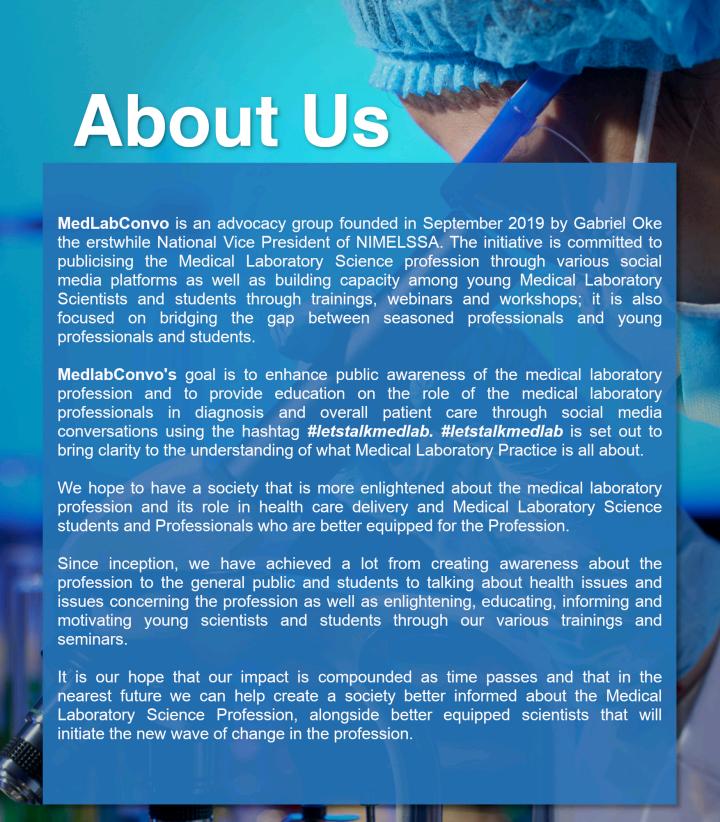 About Us

MedLabConvo is an advocacy group founded in September 2019 by Gabriel Oke the erstwhile National Vice President of NIMELSSA. The initiative is committed to publicising the Medical Laboratory Science profession through various social media platforms as well as building capacity among young Medical Laboratory Scientists and students through trainings, webinars and workshops; it is also focused on bridging the gap between seasoned professionals and young professionals and students.

MedlabConvo's goal is to enhance public awareness of the medical laboratory profession and to provide education on the role of the medical laboratory professionals in diagnosis and overall patient care through social media conversations using the hashtag #letstalkmedlab. #letstalkmedlab is set out to bring clarity to the understanding of what Medical Laboratory Practice is all about.

We hope to have a society that is more enlightened about the medical laboratory profession and its role in health care delivery and Medical Laboratory Science students and Professionals who are better equipped for the Profession.

Since inception, we have achieved a lot from creating awareness about the profession to the general public and students to talking about health issues and issues concerning the profession as well as enlightening, educating, informing and motivating young scientists and students through our various trainings and seminars.

It is our hope that our impact is compounded as time passes and that in the nearest future we can help create a society better informed about the Medical Laboratory Science Profession, alongside better equipped scientists that will initiate the new wave of change in the profession.